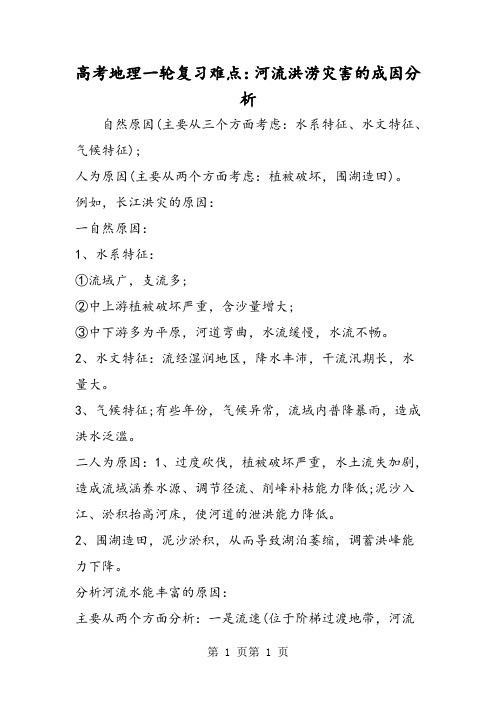 高考地理一轮复习难点：河流洪涝灾害的成因分析

自然原因(主要从三个方面考虑：水系特征、水文特征、气候特征)；

人为原因(主要从两个方面考虑：植被破坏，围湖造田)。

例如，长江洪灾的原因：

一自然原因：

1、水系特征：

①流域广，支流多；

②中上游植被破坏严重，含沙量增大；

③中下游多为平原，河道弯曲，水流缓慢，水流不畅。

2、水文特征：流经湿润地区，降水丰沛，干流汛期长，水量大。

3、气候特征;有些年份，气候异常，流域内普降暴雨，造成洪水泛滥。

二人为原因：1、过度砍伐，植被破坏严重，水土流失加剧，造成流域涵养水源、调节径流、削峰补枯能力降低;泥沙入江、淤积抬高河床，使河道的泄洪能力降低。

2、围湖造田，泥沙淤积，从而导致湖泊萎缩，调蓄洪峰能力下降。

分析河流水能丰富的原因：

主要从两个方面分析：一是流速(位于阶梯过渡地带，河流

第 1 页第 1 页